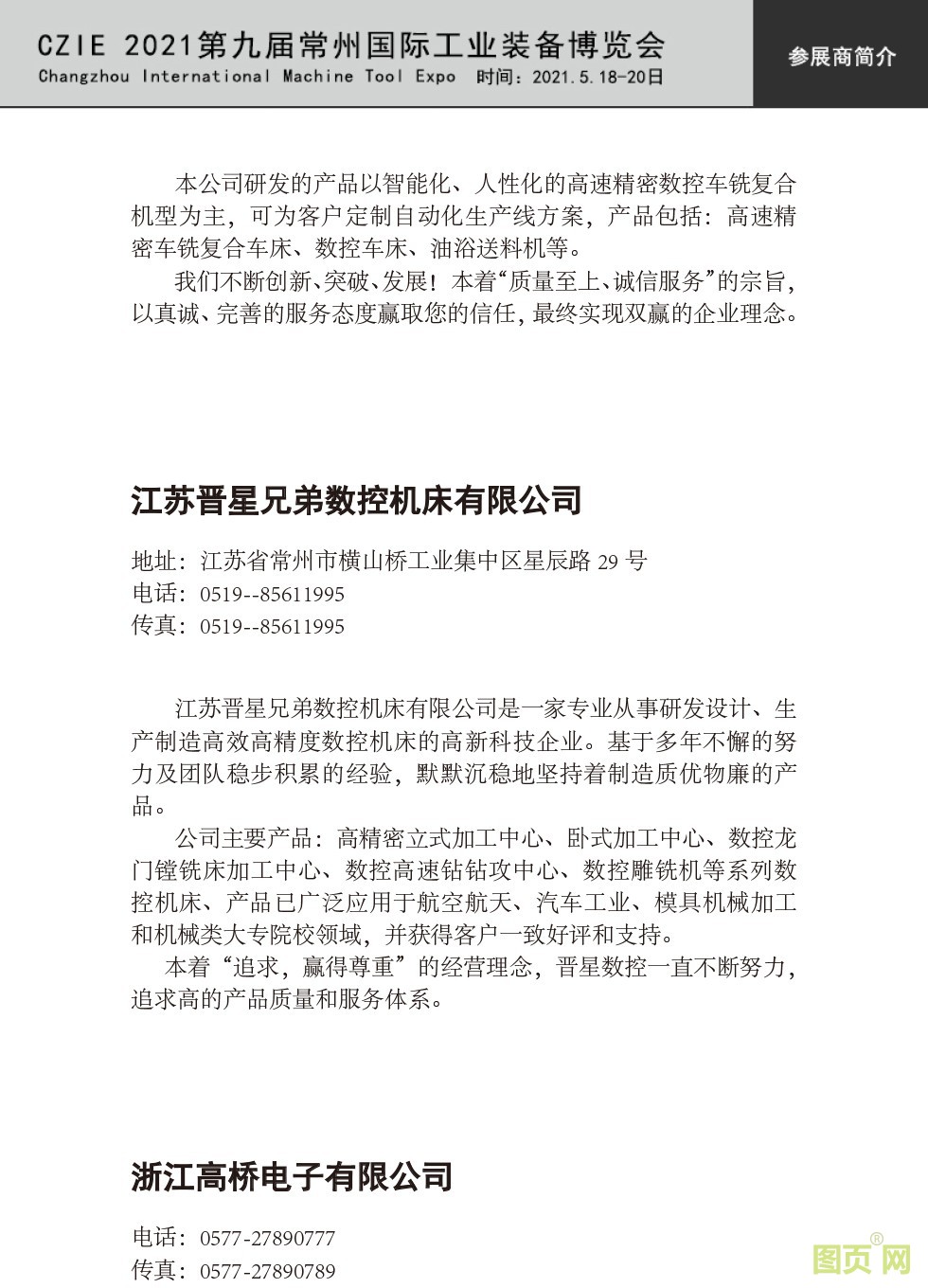 CZIE 2021第九届常州国际工业装备博览会
Changzhou International Machine Tool Expo 时间：2021.5.18-20日

参展商简介

本公司研发的产品以智能化、人性化的高速精密数控车铣复合机型为主，可为客户定制自动化生产线方案，产品包括：高速精密车铣复合车床、数控车床、油浴送料机等。

我们不断创新、突破、发展！本着“质量至上、诚信服务”的宗旨，以真诚、完善的服务态度赢取您的信任，最终实现双赢的企业理念。

江苏晋星兄弟数控机床有限公司

地址：江苏省常州市横山桥工业集中区星辰路 29 号
电话：0519--85611995
传真：0519--85611995

江苏晋星兄弟数控机床有限公司是一家专业从事研发设计、生产制造高效高精度数控机床的高新科技企业。基于多年不懈的努力及团队稳步积累的经验，默默沉稳地坚持着制造质优物廉的产品。

公司主要产品：高精密立式加工中心、卧式加工中心、数控龙门镗铣床加工中心、数控高速钻钻攻中心、数控雕铣机等系列数控机床、产品已广泛应用于航空航天、汽车工业、模具机械加工和机械类大专院校领域，并获得客户一致好评和支持。

本着“追求，赢得尊重”的经营理念，晋星数控一直不断努力，追求高的产品质量和服务体系。

浙江高桥电子有限公司

电话：0577-27890777
传真：0577-27890789

图页网®